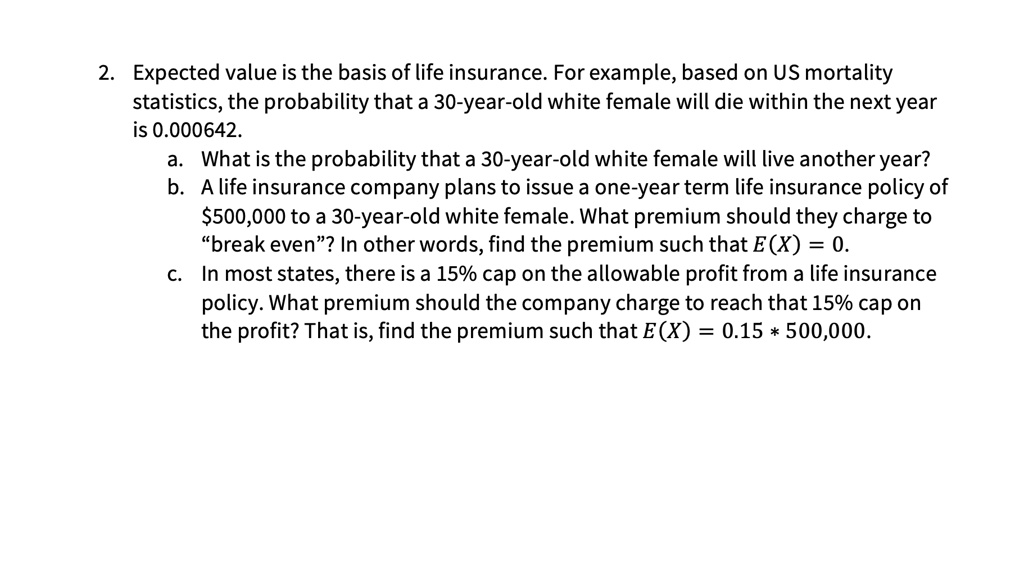 2. Expected value is the basis of life insurance. For example, based on US mortality statistics, the probability that a 30-year-old white female will die within the next year is 0.000642.

a. What is the probability that a 30-year-old white female will live another year?

b. A life insurance company plans to issue a one-year term life insurance policy of \$500,000 to a 30-year-old white female. What premium should they charge to "break even"? In other words, find the premium such that $E(X) = 0$.

c. In most states, there is a 15% cap on the allowable profit from a life insurance policy. What premium should the company charge to reach that 15% cap on the profit? That is, find the premium such that $E(X) = 0.15 * 500{,}000$.